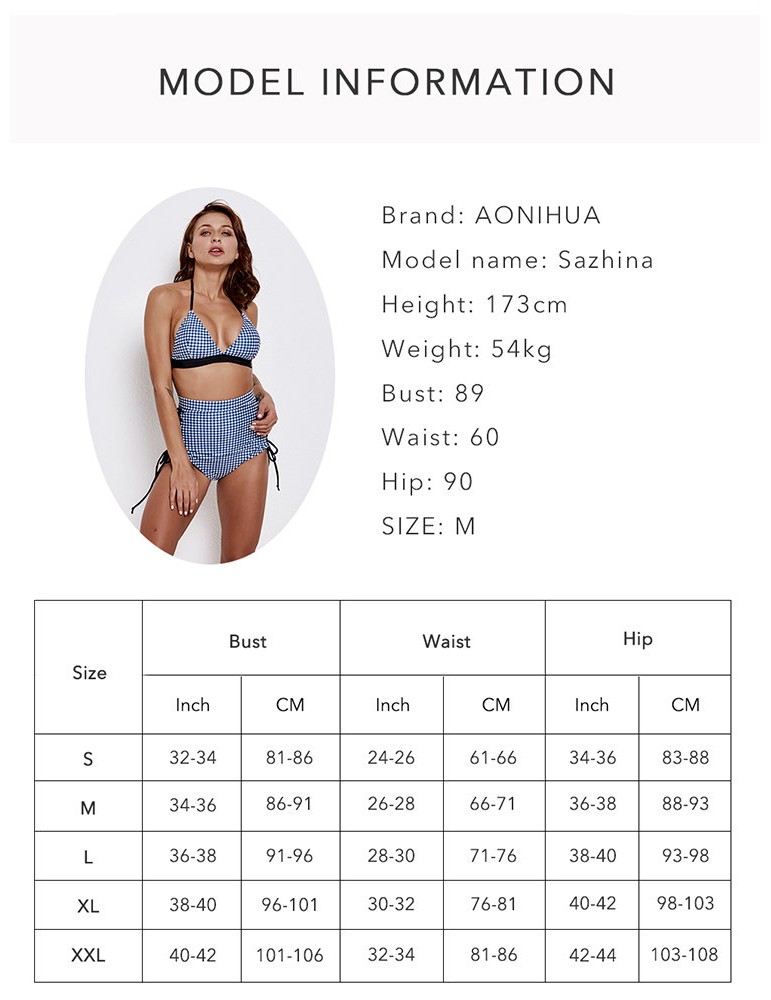 MODEL INFORMATION

Brand: AONIHUA
Model name: Sazhina
Height: 173cm
Weight: 54kg
Bust: 89
Waist: 60
Hip: 90
SIZE: M

| Size | Bust | | Waist | | Hip | |
|---|---|---|---|---|---|---|
| | Inch | CM | Inch | CM | Inch | CM |
| S | 32-34 | 81-86 | 24-26 | 61-66 | 34-36 | 83-88 |
| M | 34-36 | 86-91 | 26-28 | 66-71 | 36-38 | 88-93 |
| L | 36-38 | 91-96 | 28-30 | 71-76 | 38-40 | 93-98 |
| XL | 38-40 | 96-101 | 30-32 | 76-81 | 40-42 | 98-103 |
| XXL | 40-42 | 101-106 | 32-34 | 81-86 | 42-44 | 103-108 |